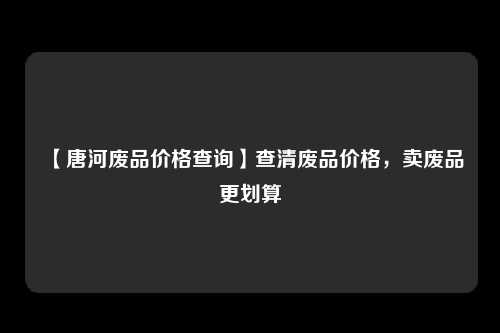 【唐河废品价格查询】查清废品价格，卖废品更划算